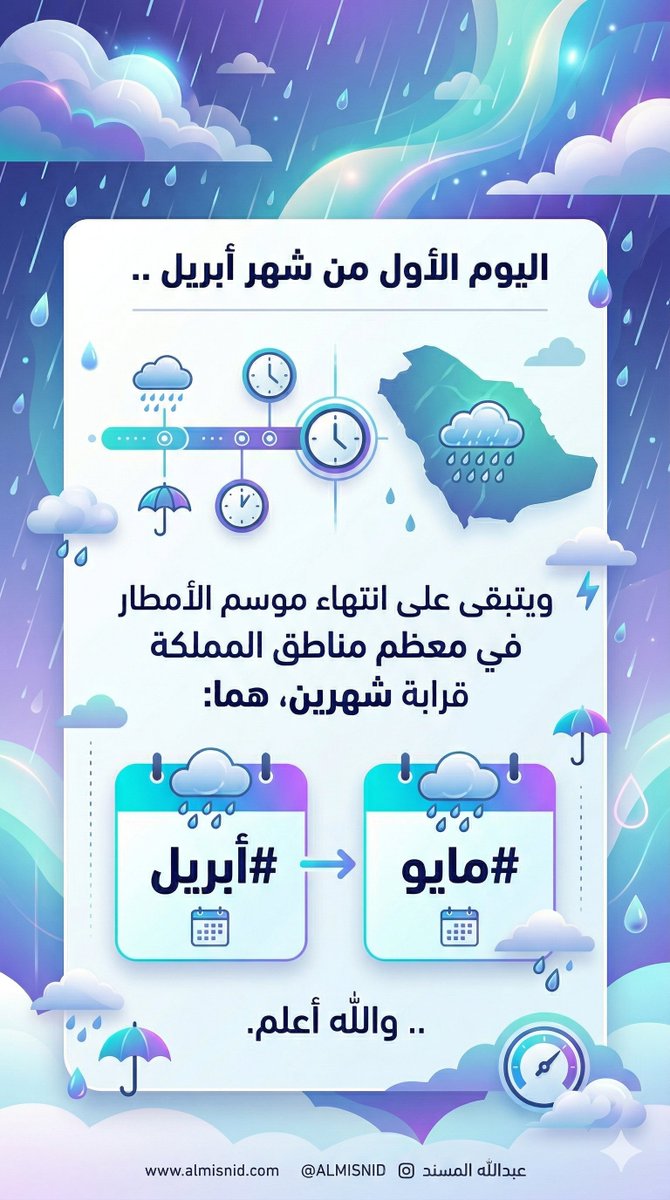 اليوم الأول من شهر أبريل ..

ويتبقى على انتهاء موسم الأمطار في معظم مناطق المملكة قرابة شهرين، هما:

#أبريل

#مايو

.. والله أعلم.

www.almisnid.com @ALMISNID عبدالله المسند